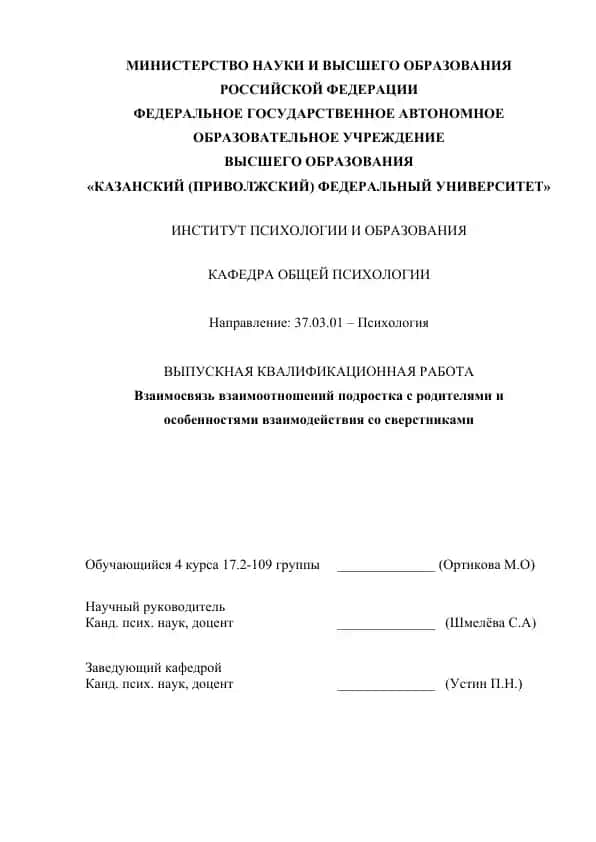 МИНИСТЕРСТВО НАУКИ И ВЫСШЕГО ОБРАЗОВАНИЯ
РОССИЙСКОЙ ФЕДЕРАЦИИ
ФЕДЕРАЛЬНОЕ ГОСУДАРСТВЕННОЕ АВТОНОМНОЕ
ОБРАЗОВАТЕЛЬНОЕ УЧРЕЖДЕНИЕ
ВЫСШЕГО ОБРАЗОВАНИЯ
«КАЗАНСКИЙ (ПРИВОЛЖСКИЙ) ФЕДЕРАЛЬНЫЙ УНИВЕРСИТЕТ»

ИНСТИТУТ ПСИХОЛОГИИ И ОБРАЗОВАНИЯ

КАФЕДРА ОБЩЕЙ ПСИХОЛОГИИ

Направление: 37.03.01 – Психология

ВЫПУСКНАЯ КВАЛИФИКАЦИОННАЯ РАБОТА
Взаимосвязь взаимоотношений подростка с родителями и особенностями взаимодействия со сверстниками

Обучающийся 4 курса 17.2-109 группы ______________ (Ортикова М.О)

Научный руководитель
Канд. псих. наук, доцент ______________ (Шмелёва С.А)

Заведующий кафедрой
Канд. псих. наук, доцент ______________ (Устин П.Н.)